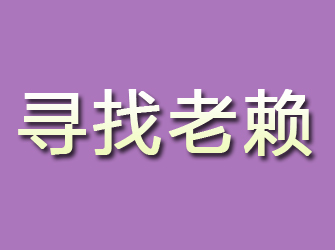 寻找老赖